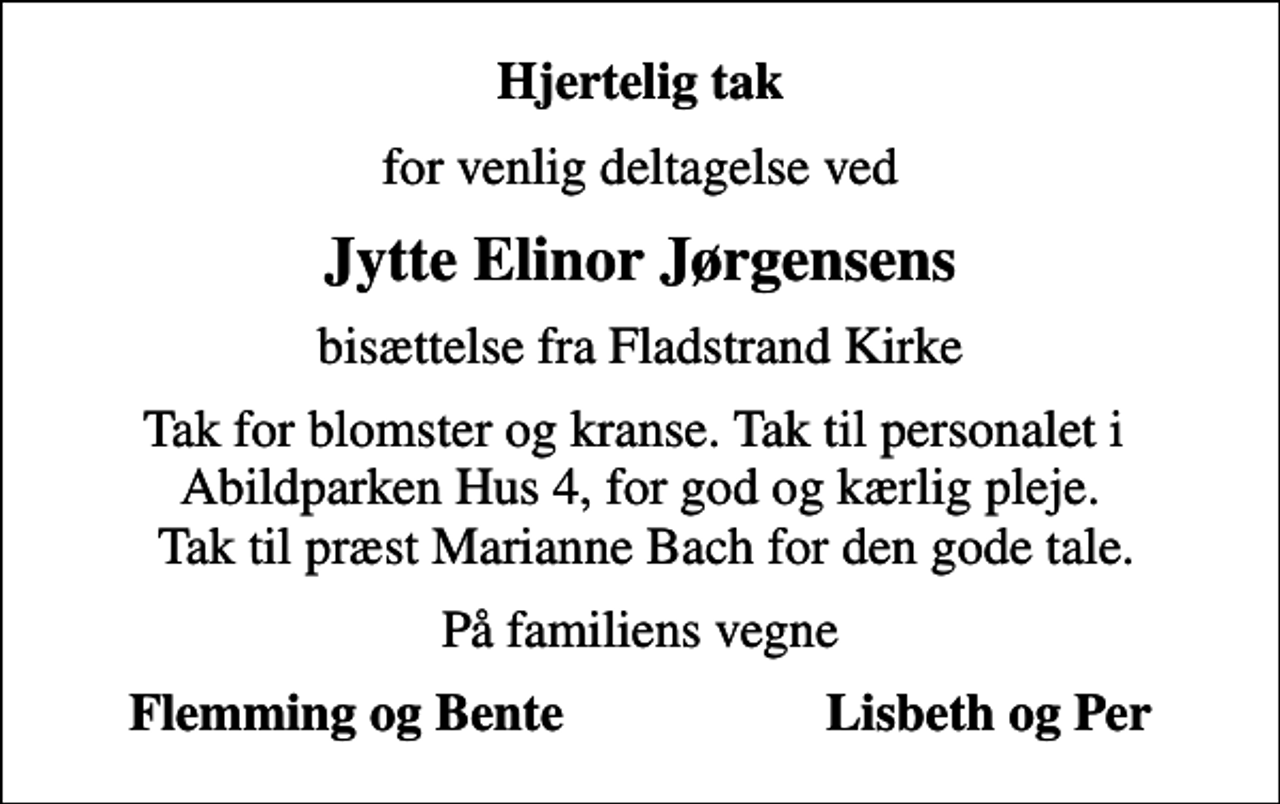 Hjertelig tak

for venlig deltagelse ved

Jytte Elinor Jørgensens

bisættelse fra Fladstrand Kirke

Tak for blomster og kranse. Tak til personalet i Abildparken Hus 4, for god og kærlig pleje. Tak til præst Marianne Bach for den gode tale.

På familiens vegne

Flemming og Bente

Lisbeth og Per